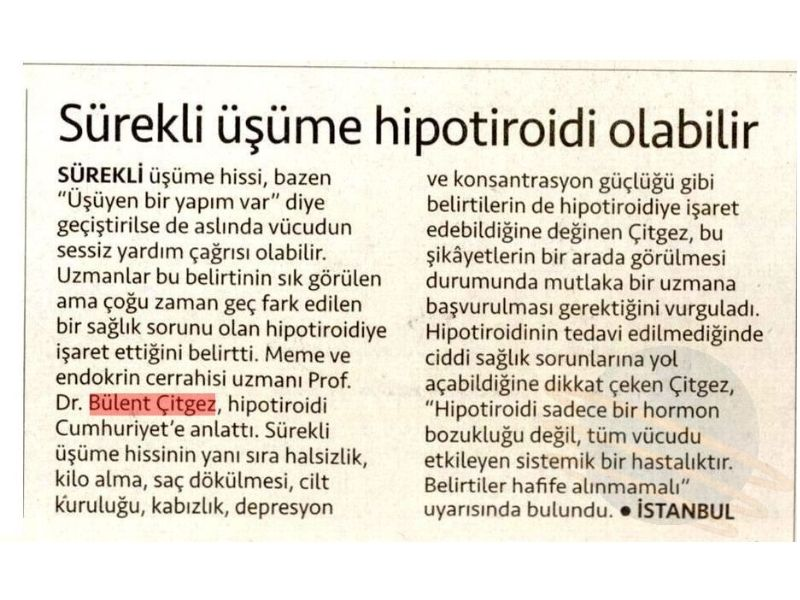 Sürekli üşüme hipotiroidi olabilir

SÜREKLİ üşüme hissi, bazen "Üşüyen bir yapım var" diye geçiştirilse de aslında vücudun sessiz yardım çağrısı olabilir. Uzmanlar bu belirtinin sık görülen ama çoğu zaman geç fark edilen bir sağlık sorunu olan hipotiroidiye işaret ettiğini belirtti. Meme ve endokrin cerrahisi uzmanı Prof. Dr. Bülent Çitgez, hipotiroidi Cumhuriyet'e anlattı. Sürekli üşüme hissinin yanı sıra halsizlik, kilo alma, saç dökülmesi, cilt kuruluğu, kabızlık, depresyon ve konsantrasyon güçlüğü gibi belirtilerin de hipotiroidiye işaret edebildiğine değinen Çitgez, bu şikâyetlerin bir arada görülmesi durumunda mutlaka bir uzmana başvurulması gerektiğini vurguladı. Hipotiroidinin tedavi edilmediğinde ciddi sağlık sorunlarına yol açabildiğine dikkat çeken Çitgez, "Hipotiroidi sadece bir hormon bozukluğu değil, tüm vücudu etkileyen sistemik bir hastalıktır. Belirtiler hafife alınmamalı" uyarısında bulundu. • İSTANBUL